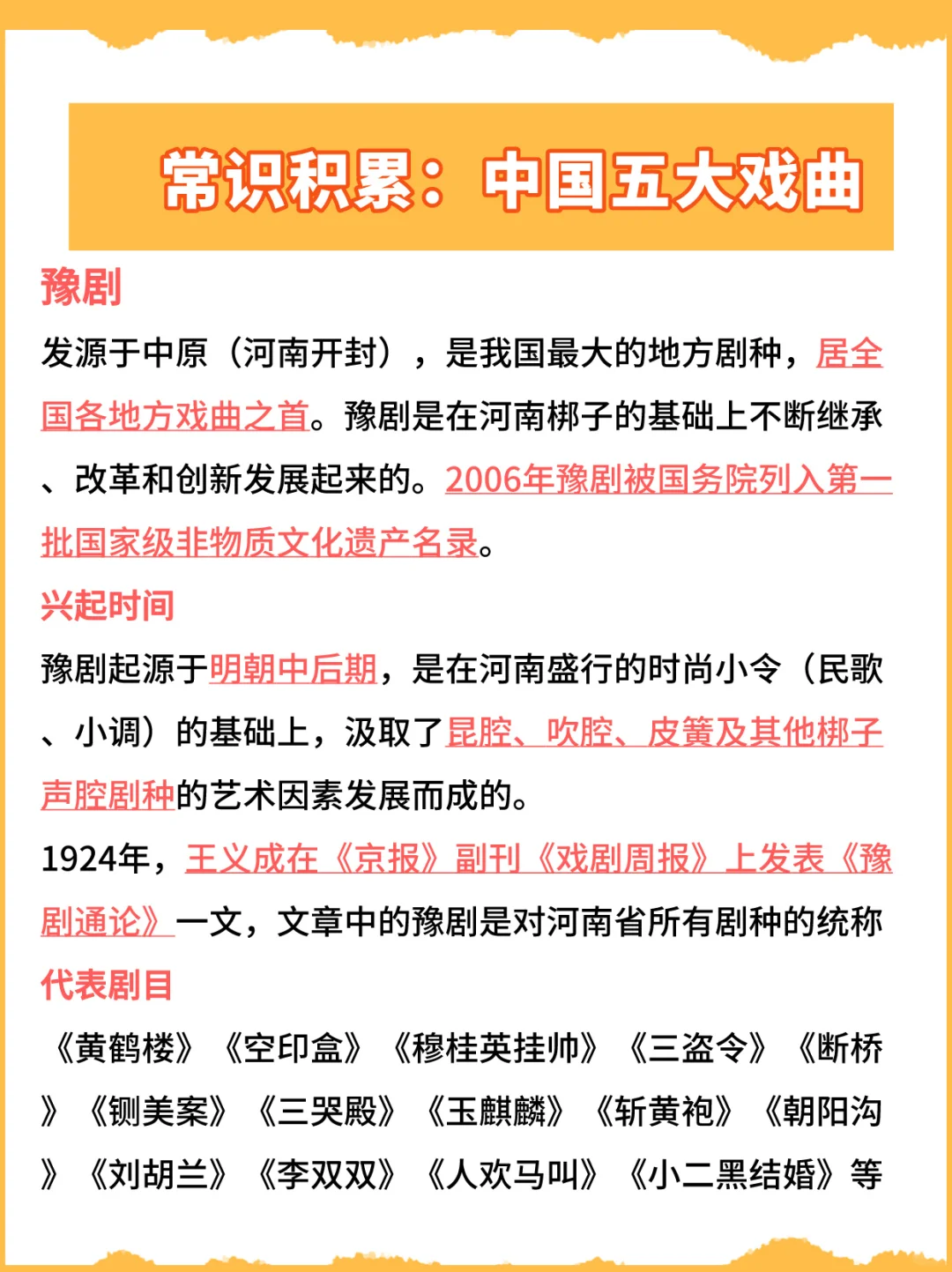 常识积累：中国五大戏曲

豫剧

发源于中原（河南开封），是我国最大的地方剧种，居全国各地方戏曲之首。豫剧是在河南梆子的基础上不断继承、改革和创新发展起来的。2006年豫剧被国务院列入第一批国家级非物质文化遗产名录。

兴起时间

豫剧起源于明朝中后期，是在河南盛行的时尚小令（民歌、小调）的基础上，汲取了昆腔、吹腔、皮簧及其他梆子声腔剧种的艺术因素发展而成的。

1924年，王义成在《京报》副刊《戏剧周报》上发表《豫剧通论》一文，文章中的豫剧是对河南省所有剧种的统称

代表剧目

《黄鹤楼》《空印盒》《穆桂英挂帅》《三盗令》《断桥》《铡美案》《三哭殿》《玉麒麟》《斩黄袍》《朝阳沟》《刘胡兰》《李双双》《人欢马叫》《小二黑结婚》等